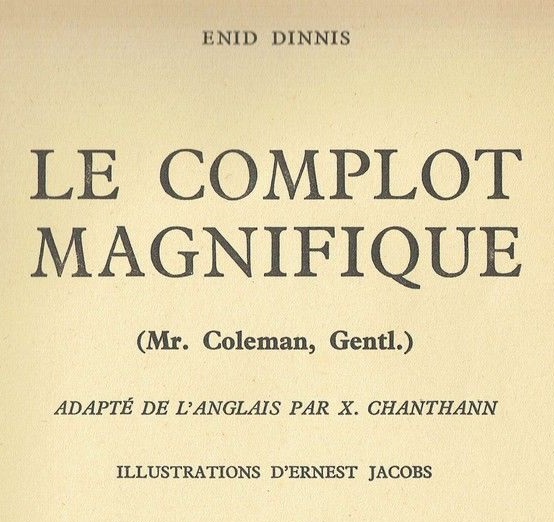 ENID DINNIS

LE COMPLOT
MAGNIFIQUE

(Mr. Coleman, Gentl.)

ADAPTÉ DE L'ANGLAIS PAR X. CHANTHANN

ILLUSTRATIONS D'ERNEST JACOBS